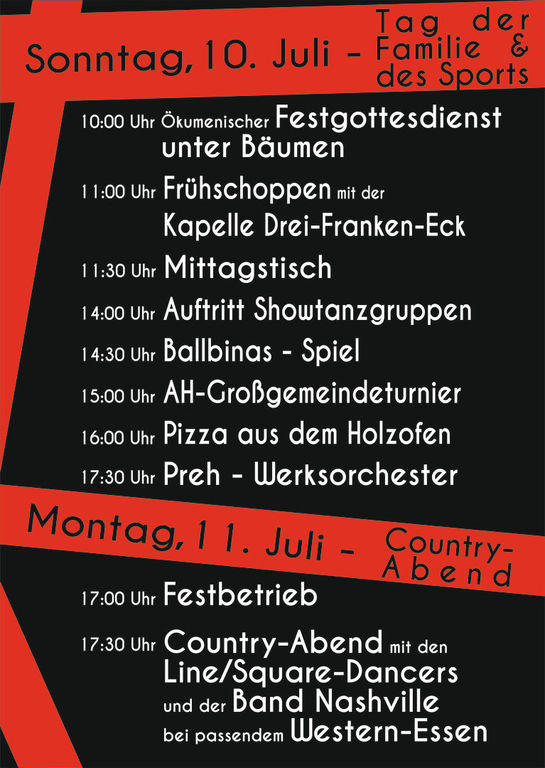 Sonntag, 10. Juli - Tag der Familie & des Sports

10:00 Uhr Ökumenischer Festgottesdienst unter Bäumen

11:00 Uhr Frühschoppen mit der Kapelle Drei-Franken-Eck

11:30 Uhr Mittagstisch

14:00 Uhr Auftritt Showtanzgruppen

14:30 Uhr Ballbinas - Spiel

15:00 Uhr AH-Großgemeindeturnier

16:00 Uhr Pizza aus dem Holzofen

17:30 Uhr Preh - Werksorchester

Montag, 11. Juli - Country-Abend

17:00 Uhr Festbetrieb

17:30 Uhr Country-Abend mit den Line/Square-Dancers und der Band Nashville bei passendem Western-Essen